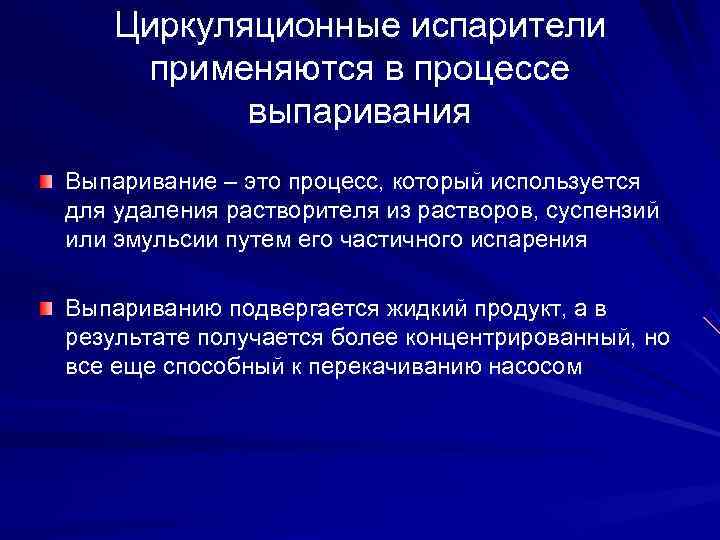 Циркуляционные испарители применяются в процессе выпаривания

Выпаривание – это процесс, который используется для удаления растворителя из растворов, суспензий или эмульсии путем его частичного испарения

Выпариванию подвергается жидкий продукт, а в результате получается более концентрированный, но все еще способный к перекачиванию насосом